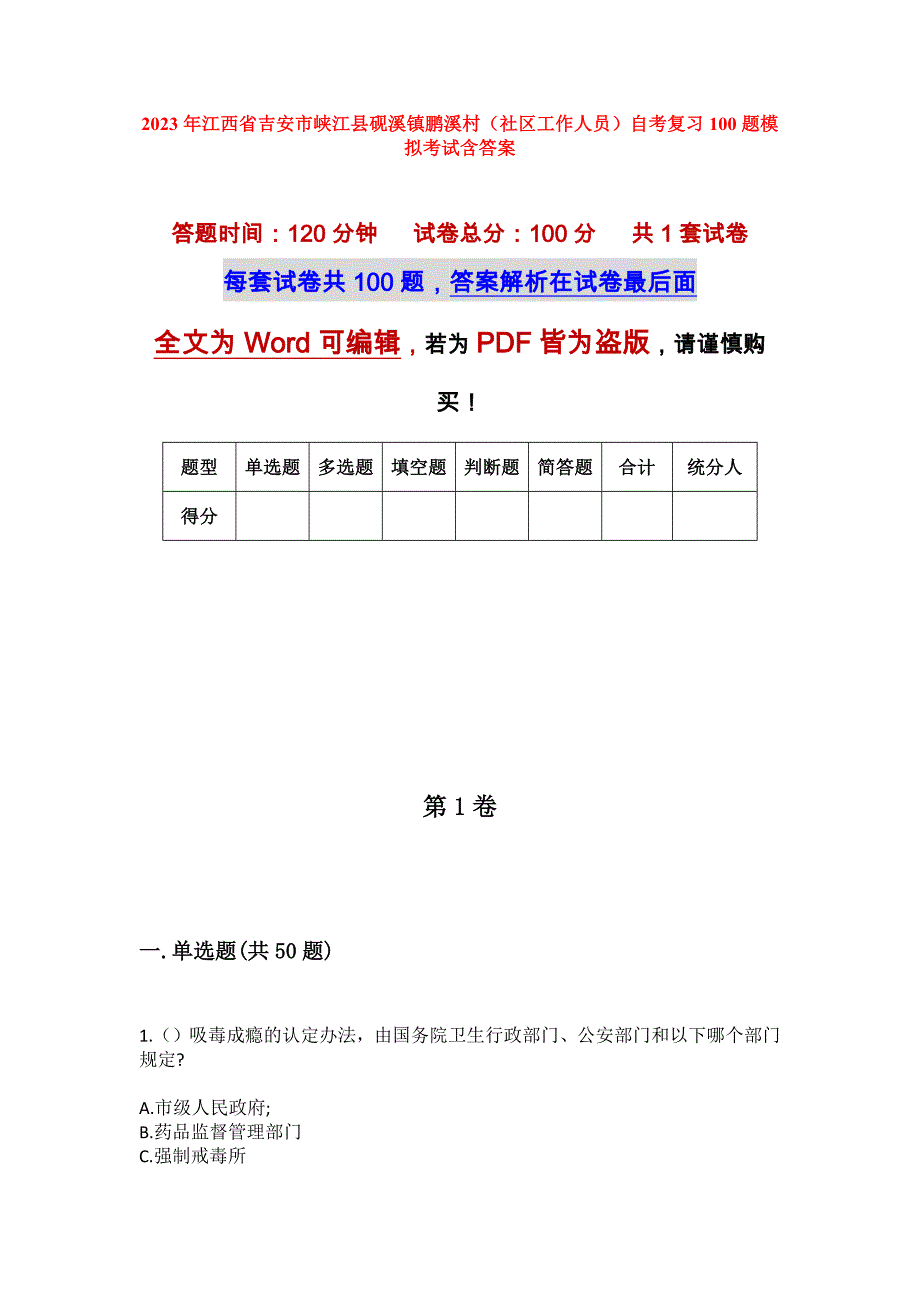 2023年江西省吉安市峡江县砚溪镇鹏溪村（社区工作人员）自考复习100题模拟考试含答案

答题时间：120分钟　　试卷总分：100分　　共1套试卷

每套试卷共100题，答案解析在试卷最后面

全文为Word可编辑，若为PDF皆为盗版，请谨慎购买！

| 题型 | 单选题 | 多选题 | 填空题 | 判断题 | 简答题 | 合计 | 统分人 |
|---|---|---|---|---|---|---|---|
| 得分 | | | | | | | |

第1卷

一.单选题(共50题)

1.（）吸毒成瘾的认定办法，由国务院卫生行政部门、公安部门和以下哪个部门规定?

A.市级人民政府;
B.药品监督管理部门
C.强制戒毒所